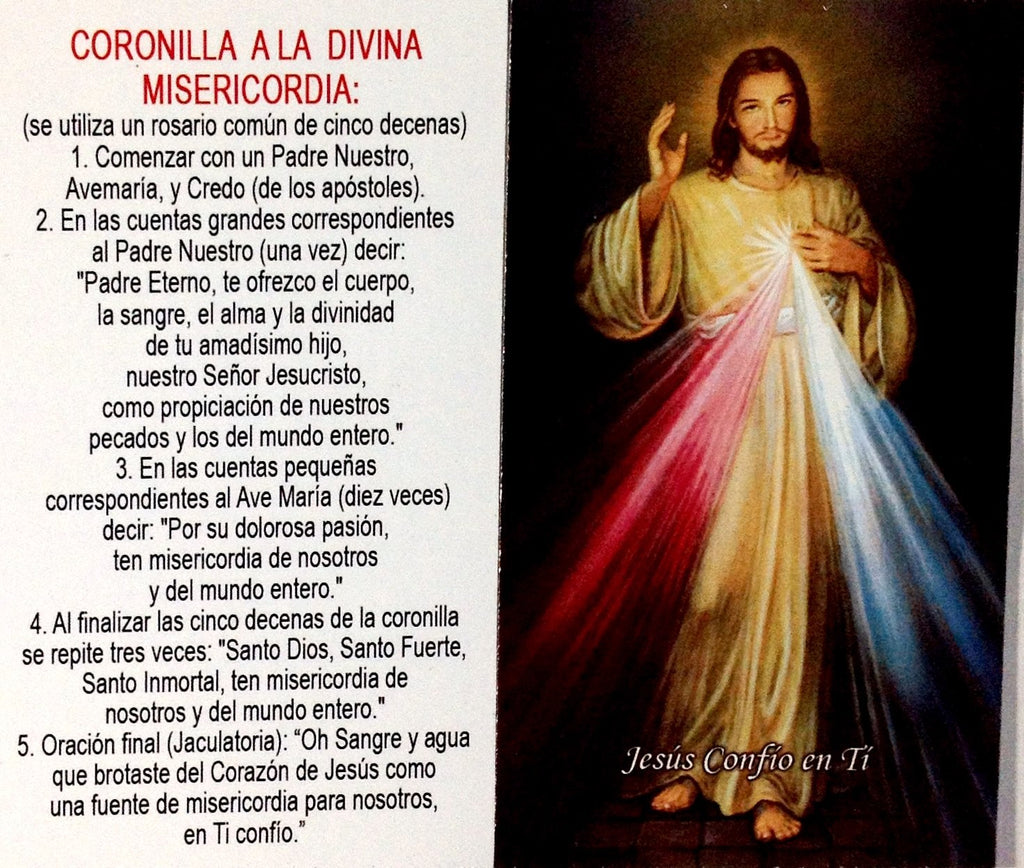 CORONILLA A LA DIVINA MISERICORDIA:

(se utiliza un rosario común de cinco decenas)

1. Comenzar con un Padre Nuestro, Avemaría, y Credo (de los apóstoles).

2. En las cuentas grandes correspondientes al Padre Nuestro (una vez) decir: "Padre Eterno, te ofrezco el cuerpo, la sangre, el alma y la divinidad de tu amadísimo hijo, nuestro Señor Jesucristo, como propiciación de nuestros pecados y los del mundo entero."

3. En las cuentas pequeñas correspondientes al Ave María (diez veces) decir: "Por su dolorosa pasión, ten misericordia de nosotros y del mundo entero."

4. Al finalizar las cinco decenas de la coronilla se repite tres veces: "Santo Dios, Santo Fuerte, Santo Inmortal, ten misericordia de nosotros y del mundo entero."

5. Oración final (Jaculatoria): "Oh Sangre y agua que brotaste del Corazón de Jesús como una fuente de misericordia para nosotros, en Ti confío."

Jesús Confío en Tí